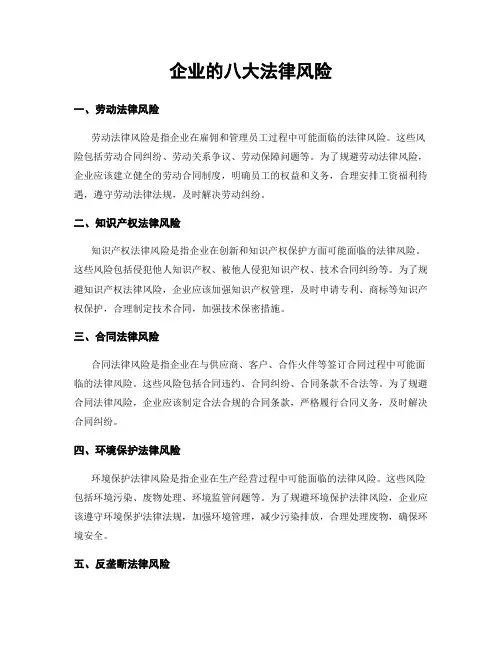 企业的八大法律风险

一、劳动法律风险

劳动法律风险是指企业在雇佣和管理员工过程中可能面临的法律风险。这些风险包括劳动合同纠纷、劳动关系争议、劳动保障问题等。为了规避劳动法律风险，企业应该建立健全的劳动合同制度，明确员工的权益和义务，合理安排工资福利待遇，遵守劳动法律法规，及时解决劳动纠纷。

二、知识产权法律风险

知识产权法律风险是指企业在创新和知识产权保护方面可能面临的法律风险。这些风险包括侵犯他人知识产权、被他人侵犯知识产权、技术合同纠纷等。为了规避知识产权法律风险，企业应该加强知识产权管理，及时申请专利、商标等知识产权保护，合理制定技术合同，加强技术保密措施。

三、合同法律风险

合同法律风险是指企业在与供应商、客户、合作伙伴等签订合同过程中可能面临的法律风险。这些风险包括合同违约、合同纠纷、合同条款不合法等。为了规避合同法律风险，企业应该制定合法合规的合同条款，严格履行合同义务，及时解决合同纠纷。

四、环境保护法律风险

环境保护法律风险是指企业在生产经营过程中可能面临的法律风险。这些风险包括环境污染、废物处理、环境监管问题等。为了规避环境保护法律风险，企业应该遵守环境保护法律法规，加强环境管理，减少污染排放，合理处理废物，确保环境安全。

五、反垄断法律风险